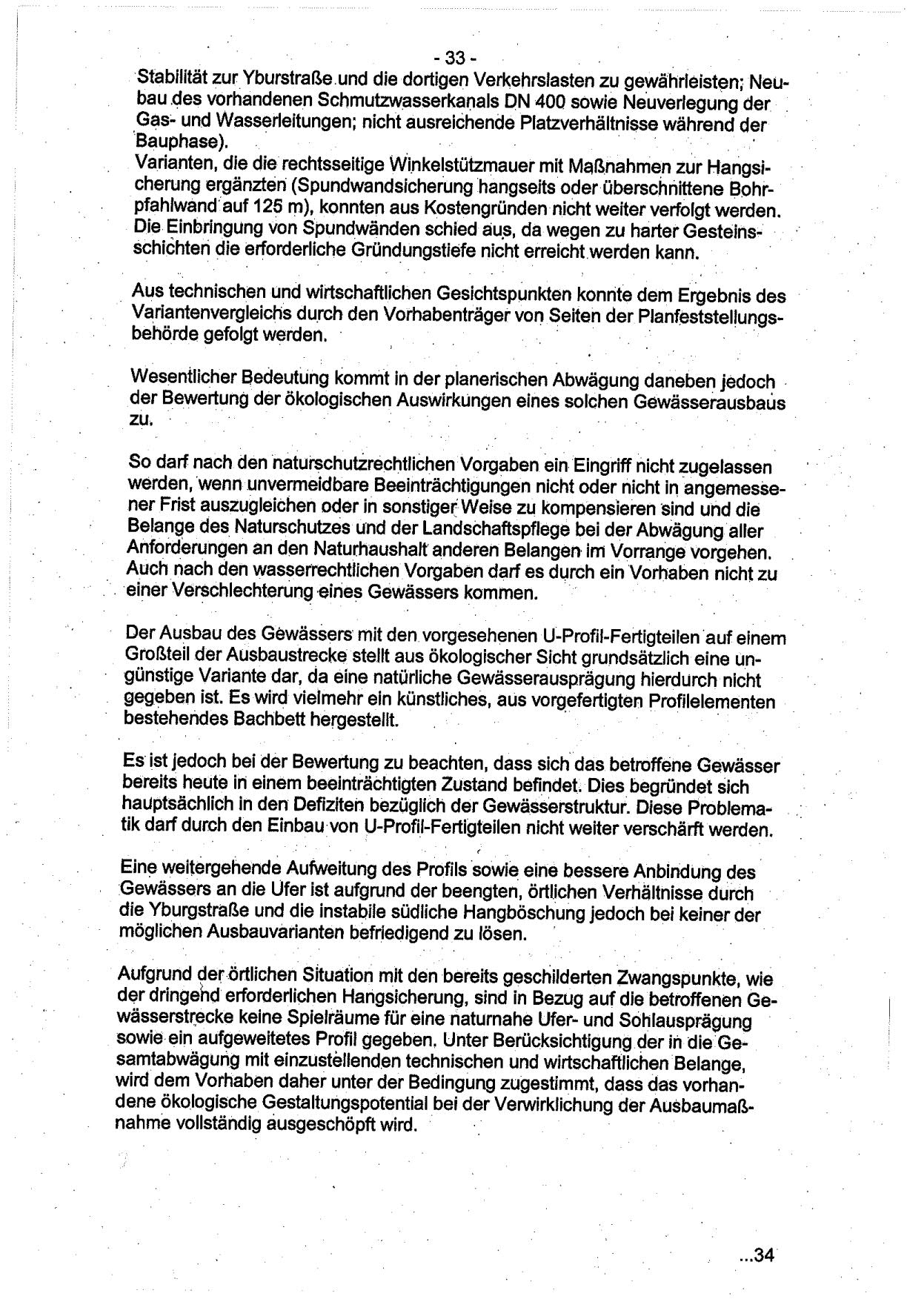 - 33 -

Stabilität zur Yburstraße und die dortigen Verkehrslasten zu gewährleisten; Neubau des vorhandenen Schmutzwasserkanals DN 400 sowie Neuverlegung der Gas- und Wasserleitungen; nicht ausreichende Platzverhältnisse während der Bauphase).
Varianten, die die rechtsseitige Winkelstützmauer mit Maßnahmen zur Hangsicherung ergänzten (Spundwandsicherung hangseits oder überschnittene Bohrpfahlwand auf 125 m), konnten aus Kostengründen nicht weiter verfolgt werden. Die Einbringung von Spundwänden schied aus, da wegen zu harter Gesteinsschichten die erforderliche Gründungstiefe nicht erreicht werden kann.

Aus technischen und wirtschaftlichen Gesichtspunkten konnte dem Ergebnis des Variantenvergleichs durch den Vorhabenträger von Seiten der Planfeststellungsbehörde gefolgt werden.

Wesentlicher Bedeutung kommt in der planerischen Abwägung daneben jedoch der Bewertung der ökologischen Auswirkungen eines solchen Gewässerausbaus zu.

So darf nach den naturschutzrechtlichen Vorgaben ein Eingriff nicht zugelassen werden, wenn unvermeidbare Beeinträchtigungen nicht oder nicht in angemessener Frist auszugleichen oder in sonstiger Weise zu kompensieren sind und die Belange des Naturschutzes und der Landschaftspflege bei der Abwägung aller Anforderungen an den Naturhaushalt anderen Belangen im Vorrange vorgehen. Auch nach den wasserrechtlichen Vorgaben darf es durch ein Vorhaben nicht zu einer Verschlechterung eines Gewässers kommen.

Der Ausbau des Gewässers mit den vorgesehenen U-Profil-Fertigteilen auf einem Großteil der Ausbaustrecke stellt aus ökologischer Sicht grundsätzlich eine ungünstige Variante dar, da eine natürliche Gewässerausprägung hierdurch nicht gegeben ist. Es wird vielmehr ein künstliches, aus vorgefertigten Profilelementen bestehendes Bachbett hergestellt.

Es ist jedoch bei der Bewertung zu beachten, dass sich das betroffene Gewässer bereits heute in einem beeinträchtigten Zustand befindet. Dies begründet sich hauptsächlich in den Defiziten bezüglich der Gewässerstruktur. Diese Problematik darf durch den Einbau von U-Profil-Fertigteilen nicht weiter verschärft werden.

Eine weitergehende Aufweitung des Profils sowie eine bessere Anbindung des Gewässers an die Ufer ist aufgrund der beengten, örtlichen Verhältnisse durch die Yburgstraße und die instabile südliche Hangböschung jedoch bei keiner der möglichen Ausbauvarianten befriedigend zu lösen.

Aufgrund der örtlichen Situation mit den bereits geschilderten Zwangspunkte, wie der dringend erforderlichen Hangsicherung, sind in Bezug auf die betroffenen Gewässerstrecke keine Spielräume für eine naturnahe Ufer- und Sohlausprägung sowie ein aufgeweitetes Profil gegeben. Unter Berücksichtigung der in die Gesamtabwägung mit einzustellenden technischen und wirtschaftlichen Belange, wird dem Vorhaben daher unter der Bedingung zugestimmt, dass das vorhandene ökologische Gestaltungspotential bei der Verwirklichung der Ausbaumaßnahme vollständig ausgeschöpft wird.

...34